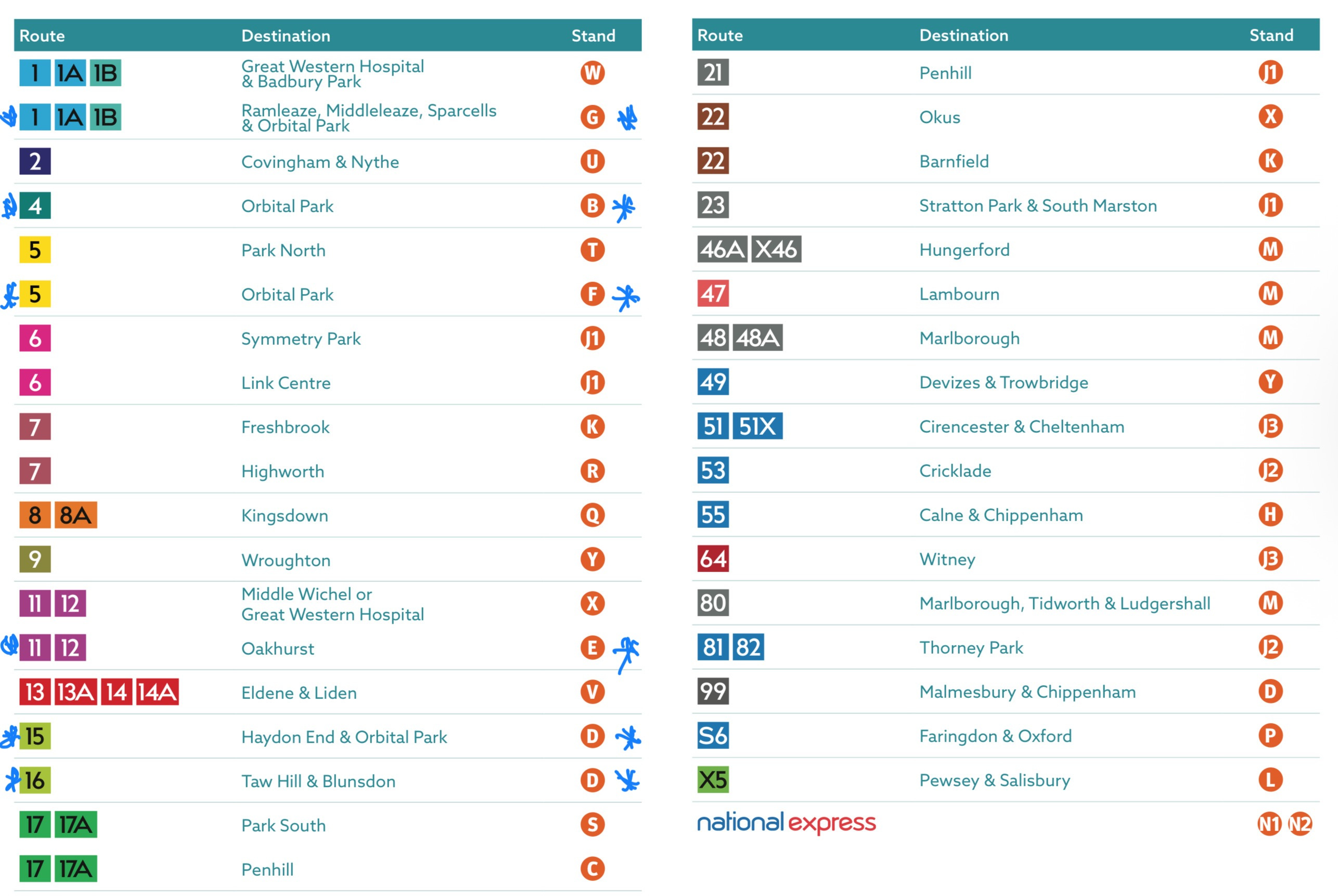 | Route | Destination | Stand |
|---|---|---|
| 1 1A 1B | Great Western Hospital & Badbury Park | W |
| 1 1A 1B | Ramleaze, Middleleaze, Sparcells & Orbital Park | G |
| 2 | Covingham & Nythe | U |
| 4 | Orbital Park | B |
| 5 | Park North | T |
| 5 | Orbital Park | F |
| 6 | Symmetry Park | J1 |
| 6 | Link Centre | J1 |
| 7 | Freshbrook | K |
| 7 | Highworth | R |
| 8 8A | Kingsdown | Q |
| 9 | Wroughton | Y |
| 11 12 | Middle Wichel or Great Western Hospital | X |
| 11 12 | Oakhurst | E |
| 13 13A 14 14A | Eldene & Liden | V |
| 15 | Haydon End & Orbital Park | D |
| 16 | Taw Hill & Blunsdon | D |
| 17 17A | Park South | S |
| 17 17A | Penhill | C |

| Route | Destination | Stand |
|---|---|---|
| 21 | Penhill | J1 |
| 22 | Okus | X |
| 22 | Barnfield | K |
| 23 | Stratton Park & South Marston | J1 |
| 46A X46 | Hungerford | M |
| 47 | Lambourn | M |
| 48 48A | Marlborough | M |
| 49 | Devizes & Trowbridge | Y |
| 51 51X | Cirencester & Cheltenham | J3 |
| 53 | Cricklade | J2 |
| 55 | Calne & Chippenham | H |
| 64 | Witney | J3 |
| 80 | Marlborough, Tidworth & Ludgershall | M |
| 81 82 | Thorney Park | J2 |
| 99 | Malmesbury & Chippenham | D |
| S6 | Faringdon & Oxford | P |
| X5 | Pewsey & Salisbury | L |
| national express | | N1 N2 |